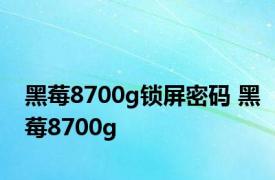 黑莓8700g锁屏密码 黑莓8700g